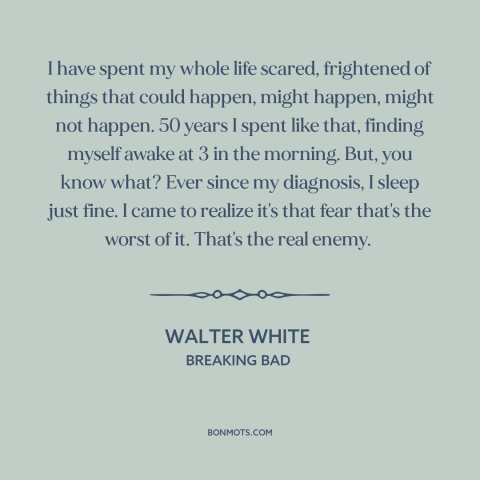 I have spent my whole life scared, frightened of things that could happen, might happen, might not happen. 50 years I spent like that, finding myself awake at 3 in the morning. But, you know what? Ever since my diagnosis, I sleep just fine. I came to realize it's that fear that's the worst of it. That's the real enemy.

WALTER WHITE
BREAKING BAD

BONMOTS.COM